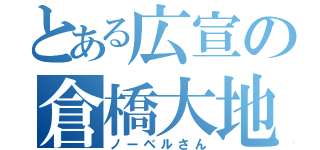 とある広宣の
倉橋大地
ノーベルさん